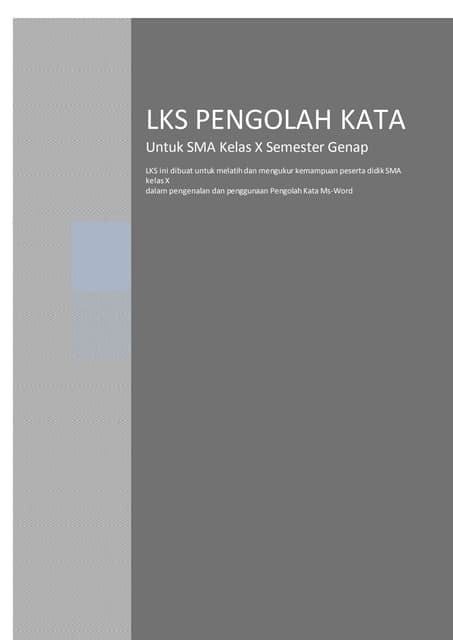 LKS PENGOLAH KATA

Untuk SMA Kelas X Semester Genap

LKS ini dibuat untuk melatih dan mengukur kemampuan peserta didik SMA kelas X
dalam pengenalan dan penggunaan Pengolah Kata Ms-Word